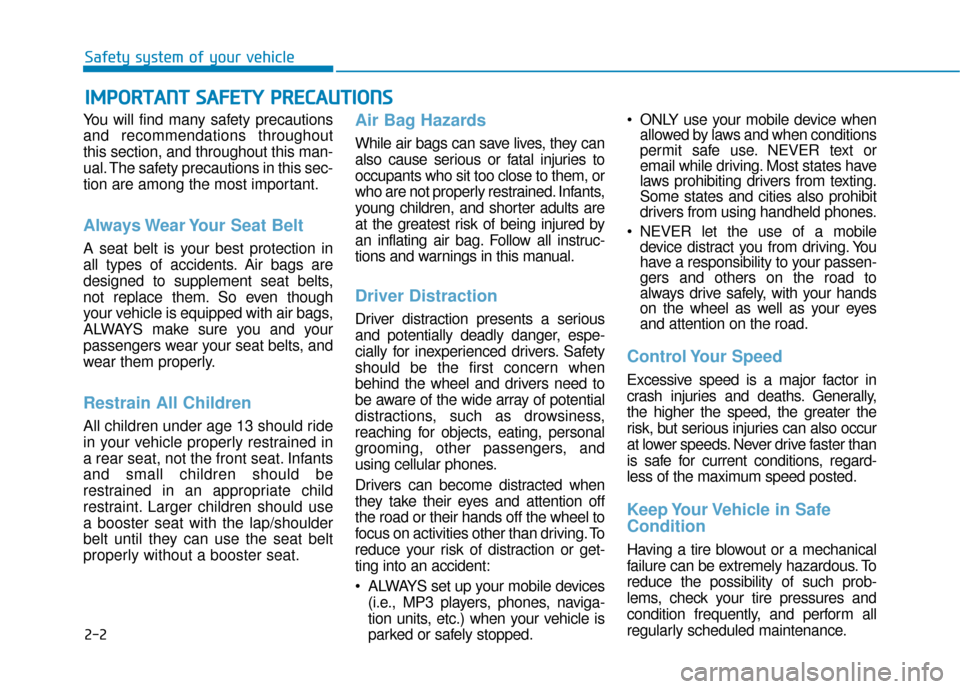 Safety system of your vehicle

IMPORTANT SAFETY PRECAUTIONS

You will find many safety precautions and recommendations throughout this section, and throughout this manual. The safety precautions in this section are among the most important.

Always Wear Your Seat Belt

A seat belt is your best protection in all types of accidents. Air bags are designed to supplement seat belts, not replace them. So even though your vehicle is equipped with air bags, ALWAYS make sure you and your passengers wear your seat belts, and wear them properly.

Restrain All Children

All children under age 13 should ride in your vehicle properly restrained in a rear seat, not the front seat. Infants and small children should be restrained in an appropriate child restraint. Larger children should use a booster seat with the lap/shoulder belt until they can use the seat belt properly without a booster seat.

Air Bag Hazards

While air bags can save lives, they can also cause serious or fatal injuries to occupants who sit too close to them, or who are not properly restrained. Infants, young children, and shorter adults are at the greatest risk of being injured by an inflating air bag. Follow all instructions and warnings in this manual.

Driver Distraction

Driver distraction presents a serious and potentially deadly danger, especially for inexperienced drivers. Safety should be the first concern when behind the wheel and drivers need to be aware of the wide array of potential distractions, such as drowsiness, reaching for objects, eating, personal grooming, other passengers, and using cellular phones.

Drivers can become distracted when they take their eyes and attention off the road or their hands off the wheel to focus on activities other than driving. To reduce your risk of distraction or getting into an accident:

• ALWAYS set up your mobile devices (i.e., MP3 players, phones, navigation units, etc.) when your vehicle is parked or safely stopped.

• ONLY use your mobile device when allowed by laws and when conditions permit safe use. NEVER text or email while driving. Most states have laws prohibiting drivers from texting. Some states and cities also prohibit drivers from using handheld phones.

• NEVER let the use of a mobile device distract you from driving. You have a responsibility to your passengers and others on the road to always drive safely, with your hands on the wheel as well as your eyes and attention on the road.

Control Your Speed

Excessive speed is a major factor in crash injuries and deaths. Generally, the higher the speed, the greater the risk, but serious injuries can also occur at lower speeds. Never drive faster than is safe for current conditions, regardless of the maximum speed posted.

Keep Your Vehicle in Safe Condition

Having a tire blowout or a mechanical failure can be extremely hazardous. To reduce the possibility of such problems, check your tire pressures and condition frequently, and perform all regularly scheduled maintenance.

2-2

carmanualsonline.info